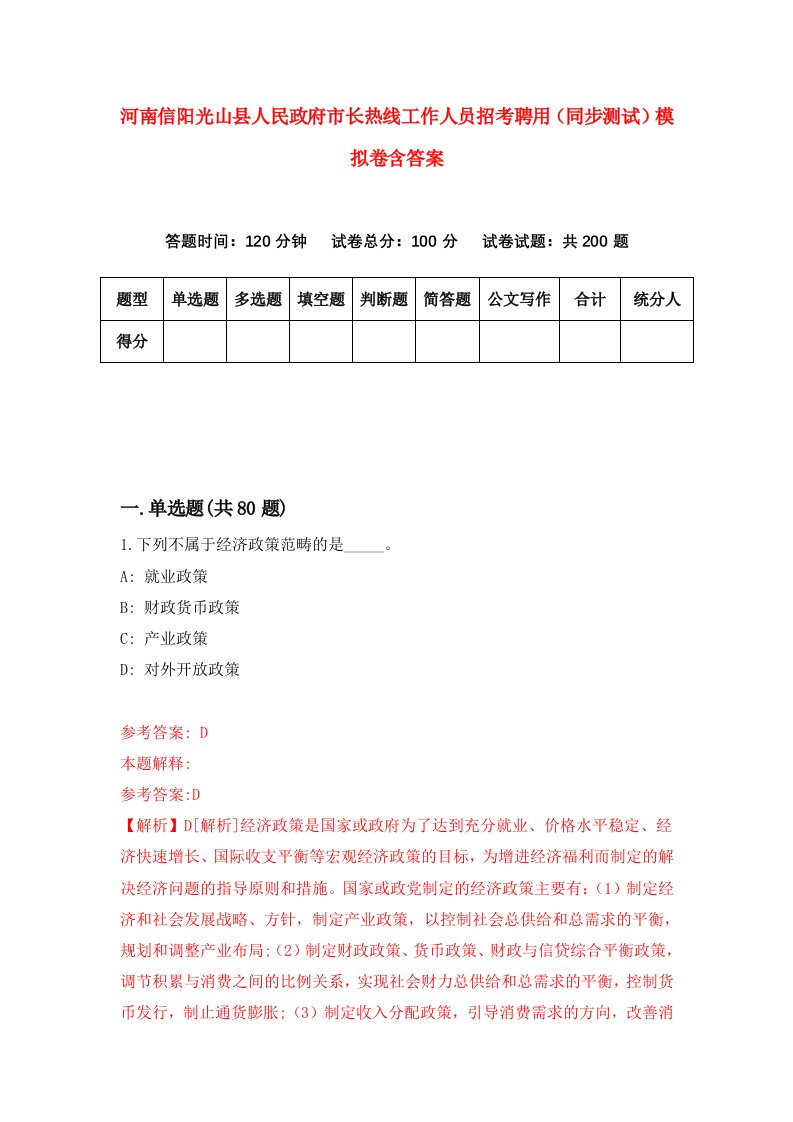 河南信阳光山县人民政府市长热线工作人员招考聘用（同步测试）模拟卷含答案

答题时间：120 分钟　　试卷总分：100 分　　试卷试题：共 200 题

| 题型 | 单选题 | 多选题 | 填空题 | 判断题 | 简答题 | 公文写作 | 合计 | 统分人 |
|---|---|---|---|---|---|---|---|---|
| 得分 | | | | | | | | |

一.单选题(共 80 题)

1.下列不属于经济政策范畴的是_____。

A: 就业政策

B: 财政货币政策

C: 产业政策

D: 对外开放政策

参考答案: D

本题解释:

参考答案:D

【解析】D[解析]经济政策是国家或政府为了达到充分就业、价格水平稳定、经济快速增长、国际收支平衡等宏观经济政策的目标，为增进经济福利而制定的解决经济问题的指导原则和措施。国家或政党制定的经济政策主要有:（1）制定经济和社会发展战略、方针，制定产业政策，以控制社会总供给和总需求的平衡，规划和调整产业布局;（2）制定财政政策、货币政策、财政与信贷综合平衡政策，调节积累与消费之间的比例关系，实现社会财力总供给和总需求的平衡，控制货币发行，制止通货膨胀;（3）制定收入分配政策，引导消费需求的方向，改善消